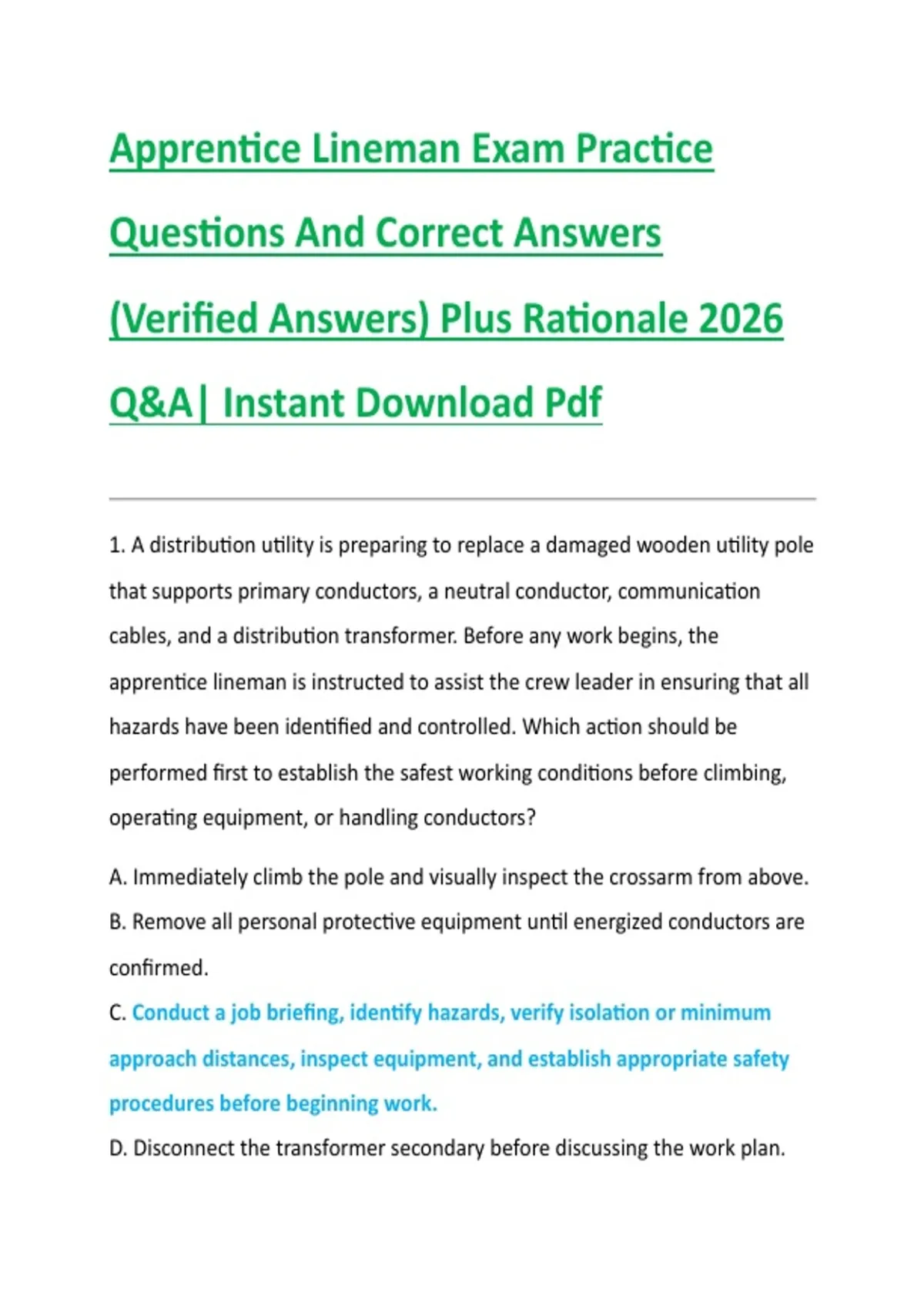 Apprentice Lineman Exam Practice Questions And Correct Answers (Verified Answers) Plus Rationale 2026 Q&A| Instant Download Pdf

1. A distribution utility is preparing to replace a damaged wooden utility pole that supports primary conductors, a neutral conductor, communication cables, and a distribution transformer. Before any work begins, the apprentice lineman is instructed to assist the crew leader in ensuring that all hazards have been identified and controlled. Which action should be performed first to establish the safest working conditions before climbing, operating equipment, or handling conductors?

A. Immediately climb the pole and visually inspect the crossarm from above.
B. Remove all personal protective equipment until energized conductors are confirmed.
C. Conduct a job briefing, identify hazards, verify isolation or minimum approach distances, inspect equipment, and establish appropriate safety procedures before beginning work.
D. Disconnect the transformer secondary before discussing the work plan.